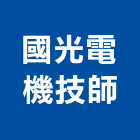 國光電
機技師